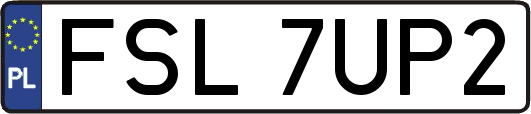 PL
FSL 7UP2